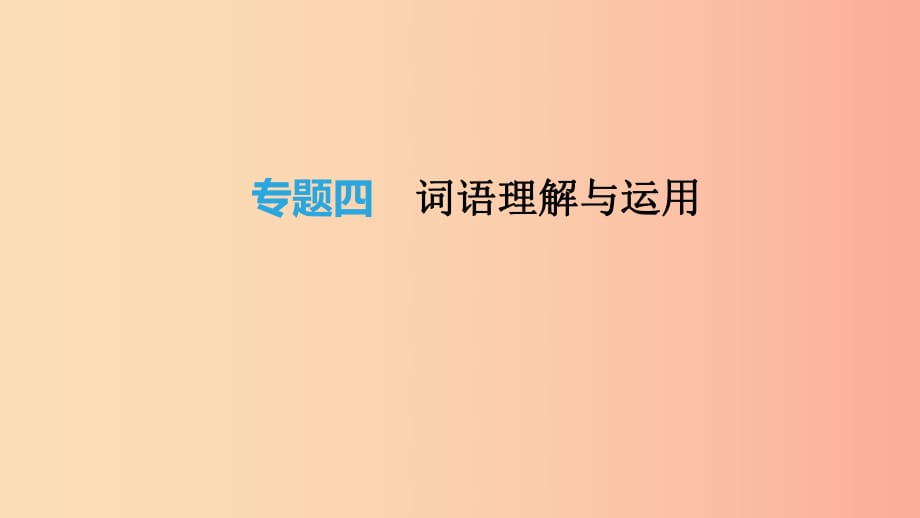 专题四　词语理解与运用